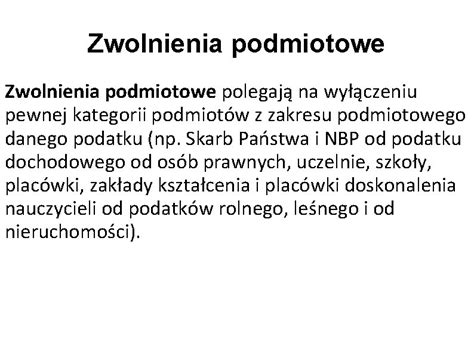 Zwolnienia podmiotowe

Zwolnienia podmiotowe polegają na wyłączeniu pewnej kategorii podmiotów z zakresu podmiotowego danego podatku (np. Skarb Państwa i NBP od podatku dochodowego od osób prawnych, uczelnie, szkoły, placówki, zakłady kształcenia i placówki doskonalenia nauczycieli od podatków rolnego, leśnego i od nieruchomości).